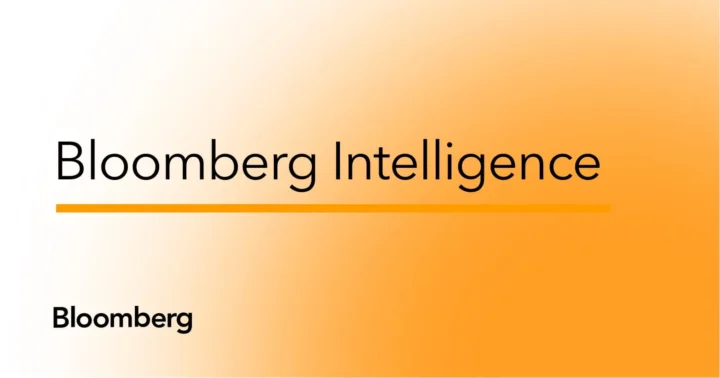 Bloomberg Intelligence

Bloomberg